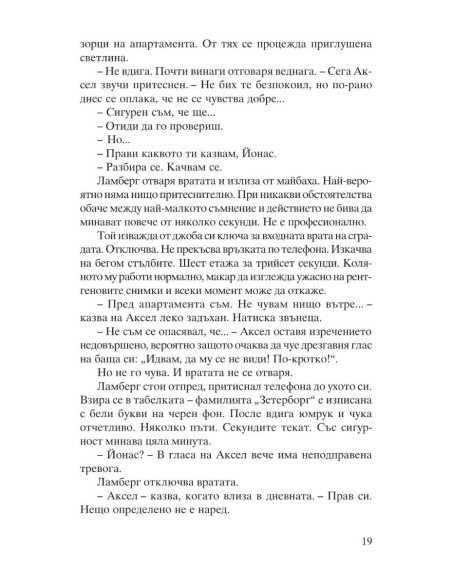 зорци на апартамента. От тях се процежда приглушена светлина.

– Не вдига. Почти винаги отговаря веднага. – Сега Аксел звучи притеснен. – Не бих те безпокоил, но по-рано днес се оплака, че не се чувства добре...

– Сигурен съм, че ще...

– Отиди да го провериш.

– Но...

– Прави каквото ти казвам, Йонас.

– Разбира се. Качвам се.

Ламберг отваря вратата и излиза от майбаха. Най-вероятно няма нищо притеснително. При никакви обстоятелства обаче между най-малкото съмнение и действието не бива да минават повече от няколко секунди. Не е професионално.

Той изважда от джоба си ключа за входната врата на сградата. Отключва. Не прекъсва връзката по телефона. Изкачва на бегом стълбите. Шест етажа за трийсет секунди. Коляното му работи нормално, макар да изглежда ужасно на рентгеновите снимки и всеки момент може да откаже.

– Пред апартамента съм. Не чувам нищо вътре... – казва на Аксел леко задъхан. Натиска звънеца.

– Не съм се опасявал, че... – Аксел оставя изречението недовършено, вероятно защото очаква да чуе дрезгавия глас на баща си: „Идвам, да му се не види! По-кротко!“.

Но не го чува. И вратата не се отваря.

Ламберг стои отпред, притиснал телефона до ухото си. Взира се в табелката – фамилията „Зетерборг“ е изписана с бели букви на черен фон. После вдига юмрук и чука отчетливо. Няколко пъти. Секундите текат. Със сигурност минава цяла минута.

– Йонас? – В гласа на Аксел вече има неподправена тревога.

Ламберг отключва вратата.

– Аксел – казва, когато влиза в дневната. – Прав си. Нещо определено не е наред.

19